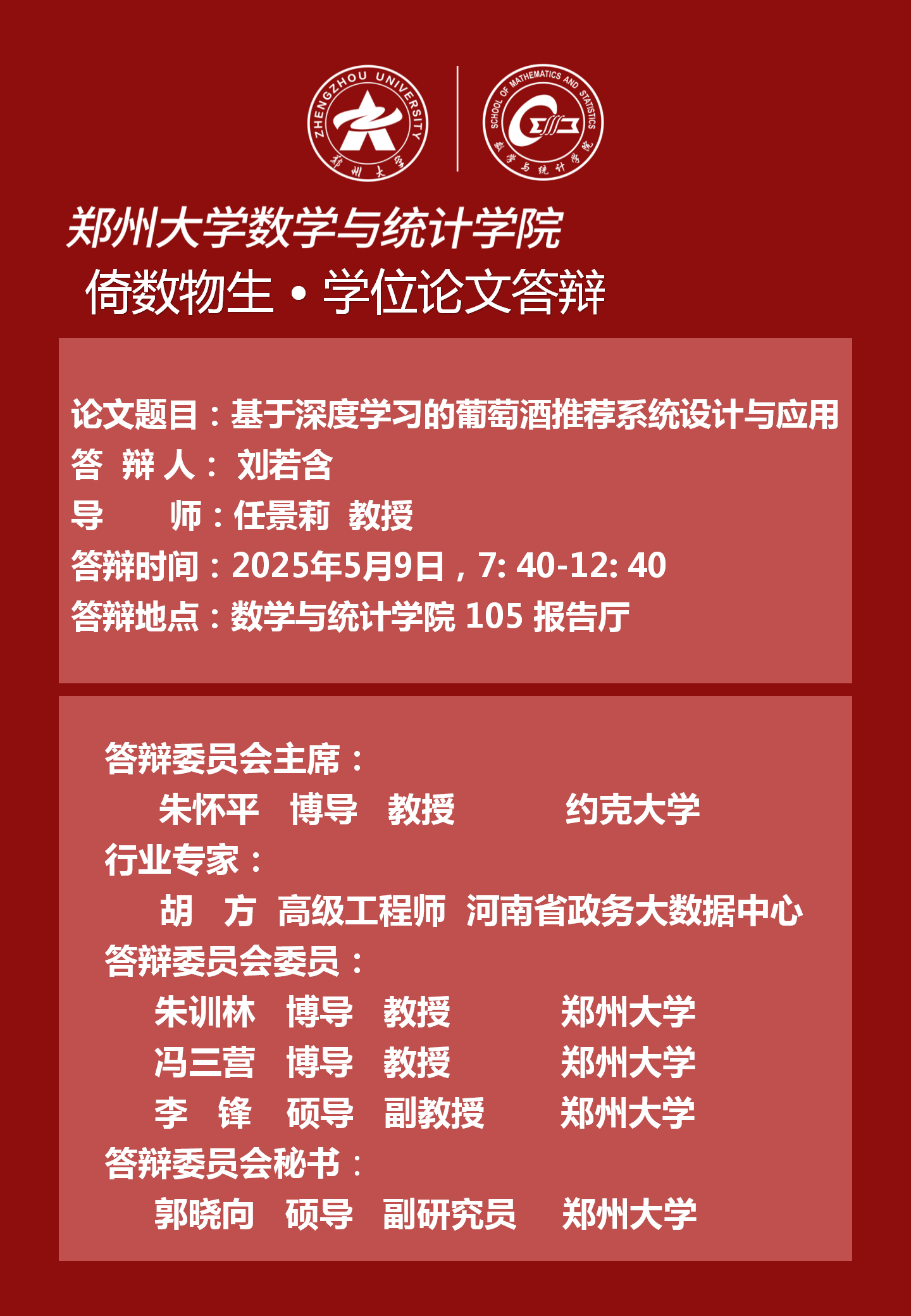 ZHENGZHOU UNIVERSITY
郑州大学

SCHOOL OF MATHEMATICS AND STATISTICS
数学与统计学院

郑州大学数学与统计学院
倚数物生 • 学位论文答辩

论文题目：基于深度学习的葡萄酒推荐系统设计与应用
答 辩 人： 刘若含
导 师：任景莉 教授
答辩时间：2025年5月9日，7: 40-12: 40
答辩地点：数学与统计学院 105 报告厅

答辩委员会主席：
朱怀平 博导 教授 约克大学
行业专家：
胡 方 高级工程师 河南省政务大数据中心
答辩委员会委员：
朱训林 博导 教授 郑州大学
冯三营 博导 教授 郑州大学
李 锋 硕导 副教授 郑州大学
答辩委员会秘书：
郭晓向 硕导 副研究员 郑州大学